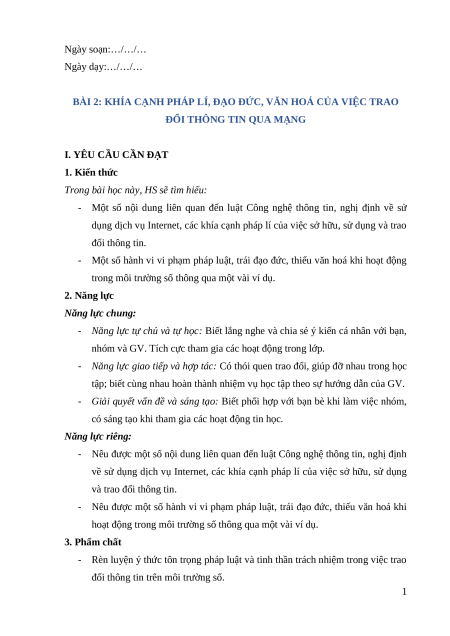 Ngày soạn:…/…/…
Ngày dạy:…/…/…

BÀI 2: KHÍA CẠNH PHÁP LÍ, ĐẠO ĐỨC, VĂN HOÁ CỦA VIỆC TRAO ĐỔI THÔNG TIN QUA MẠNG

I. YÊU CẦU CẦN ĐẠT
1. Kiến thức
Trong bài học này, HS sẽ tìm hiểu:
- Một số nội dung liên quan đến luật Công nghệ thông tin, nghị định về sử dụng dịch vụ Internet, các khía cạnh pháp lí của việc sở hữu, sử dụng và trao đổi thông tin.
- Một số hành vi vi phạm pháp luật, trái đạo đức, thiếu văn hoá khi hoạt động trong môi trường số thông qua một vài ví dụ.
2. Năng lực
Năng lực chung:
- Năng lực tự chủ và tự học: Biết lắng nghe và chia sẻ ý kiến cá nhân với bạn, nhóm và GV. Tích cực tham gia các hoạt động trong lớp.
- Năng lực giao tiếp và hợp tác: Có thói quen trao đổi, giúp đỡ nhau trong học tập; biết cùng nhau hoàn thành nhiệm vụ học tập theo sự hướng dẫn của GV.
- Giải quyết vấn đề và sáng tạo: Biết phối hợp với bạn bè khi làm việc nhóm, có sáng tạo khi tham gia các hoạt động tin học.
Năng lực riêng:
- Nêu được một số nội dung liên quan đến luật Công nghệ thông tin, nghị định về sử dụng dịch vụ Internet, các khía cạnh pháp lí của việc sở hữu, sử dụng và trao đổi thông tin.
- Nêu được một số hành vi vi phạm pháp luật, trái đạo đức, thiếu văn hoá khi hoạt động trong môi trường số thông qua một vài ví dụ.
3. Phẩm chất
- Rèn luyện ý thức tôn trọng pháp luật và tinh thần trách nhiệm trong việc trao đổi thông tin trên môi trường số.
1